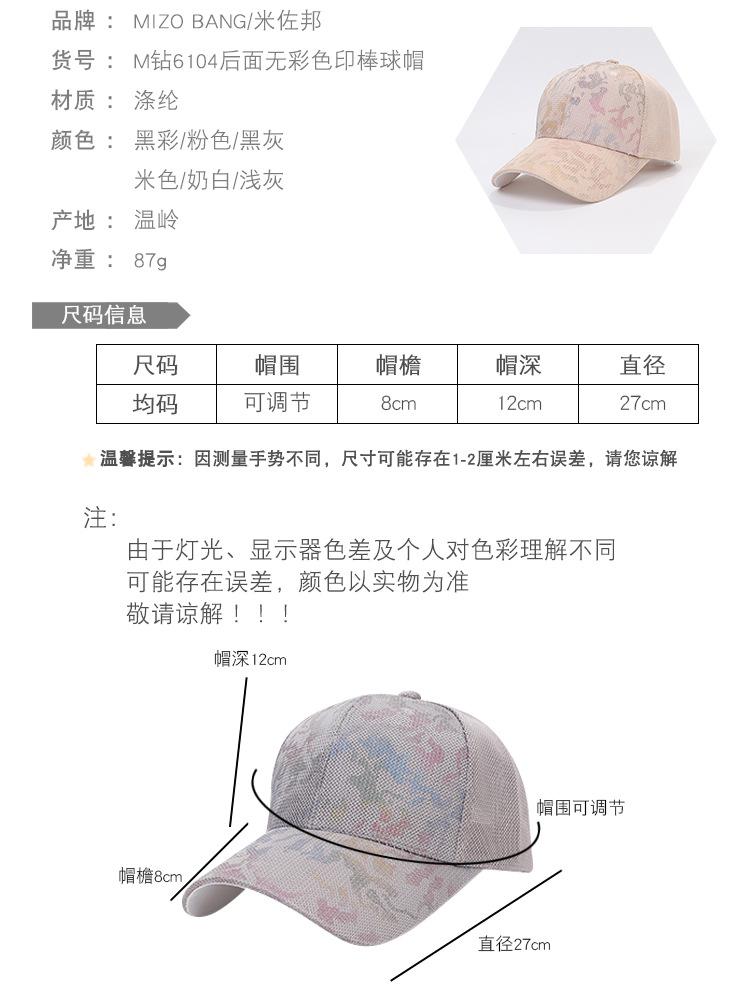 品牌： MIZO BANG/米佐邦
货号： M钻6104后面无彩色印棒球帽
材质： 涤纶
颜色： 黑彩/粉色/黑灰
米色/奶白/浅灰
产地： 温岭
净重： 87g

尺码信息

| 尺码 | 帽围 | 帽檐 | 帽深 | 直径 |
|---|---|---|---|---|
| 均码 | 可调节 | 8cm | 12cm | 27cm |

温馨提示：因测量手势不同，尺寸可能存在1-2厘米左右误差，请您谅解

注：
由于灯光、显示器色差及个人对色彩理解不同
可能存在误差，颜色以实物为准
敬请谅解！！！

帽深12cm
帽围可调节
帽檐8cm
直径27cm